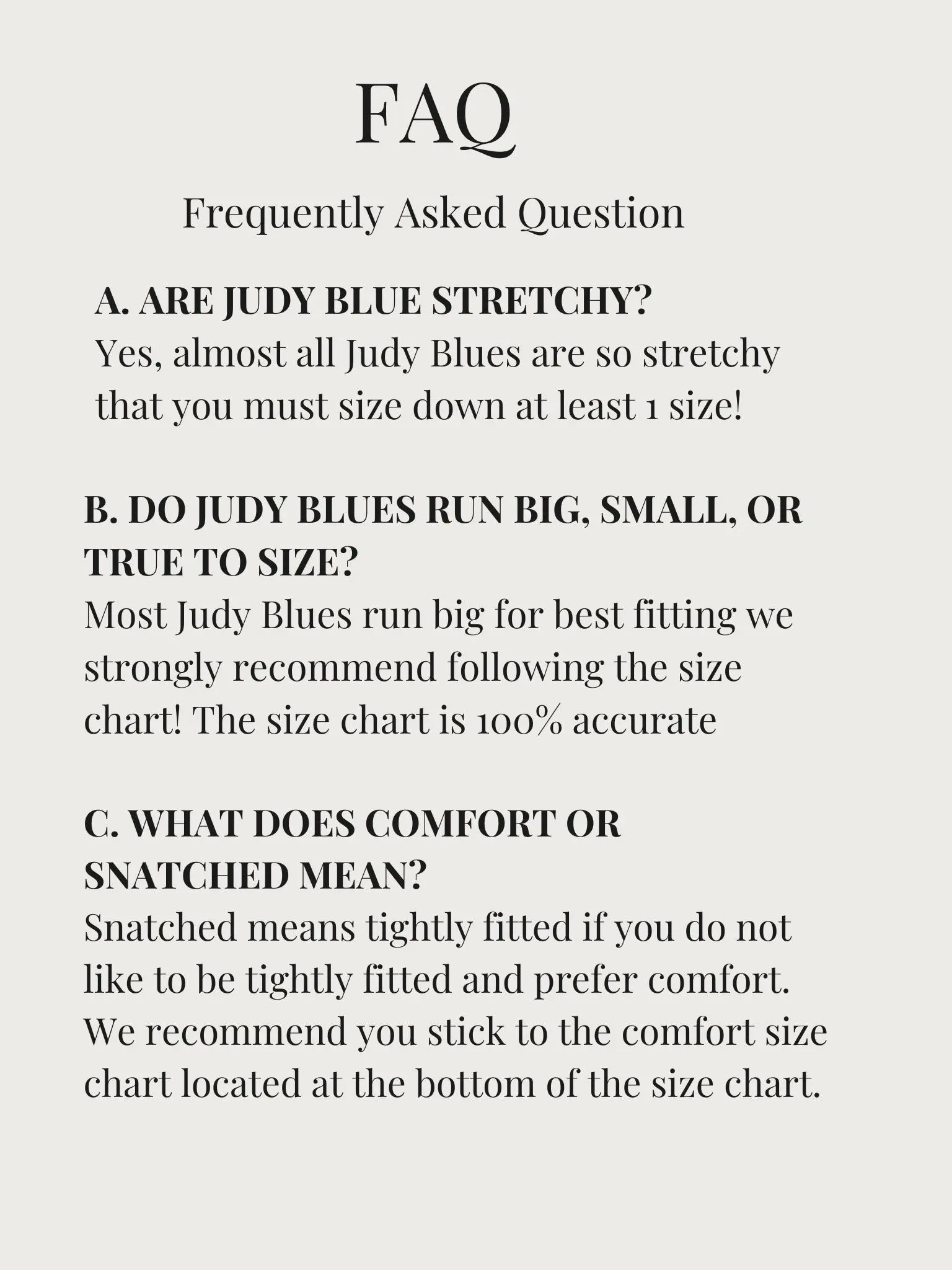 FAQ

Frequently Asked Question

A. ARE JUDY BLUE STRETCHY?
Yes, almost all Judy Blues are so stretchy that you must size down at least 1 size!

B. DO JUDY BLUES RUN BIG, SMALL, OR TRUE TO SIZE?
Most Judy Blues run big for best fitting we strongly recommend following the size chart! The size chart is 100% accurate

C. WHAT DOES COMFORT OR SNATCHED MEAN?
Snatched means tightly fitted if you do not like to be tightly fitted and prefer comfort. We recommend you stick to the comfort size chart located at the bottom of the size chart.